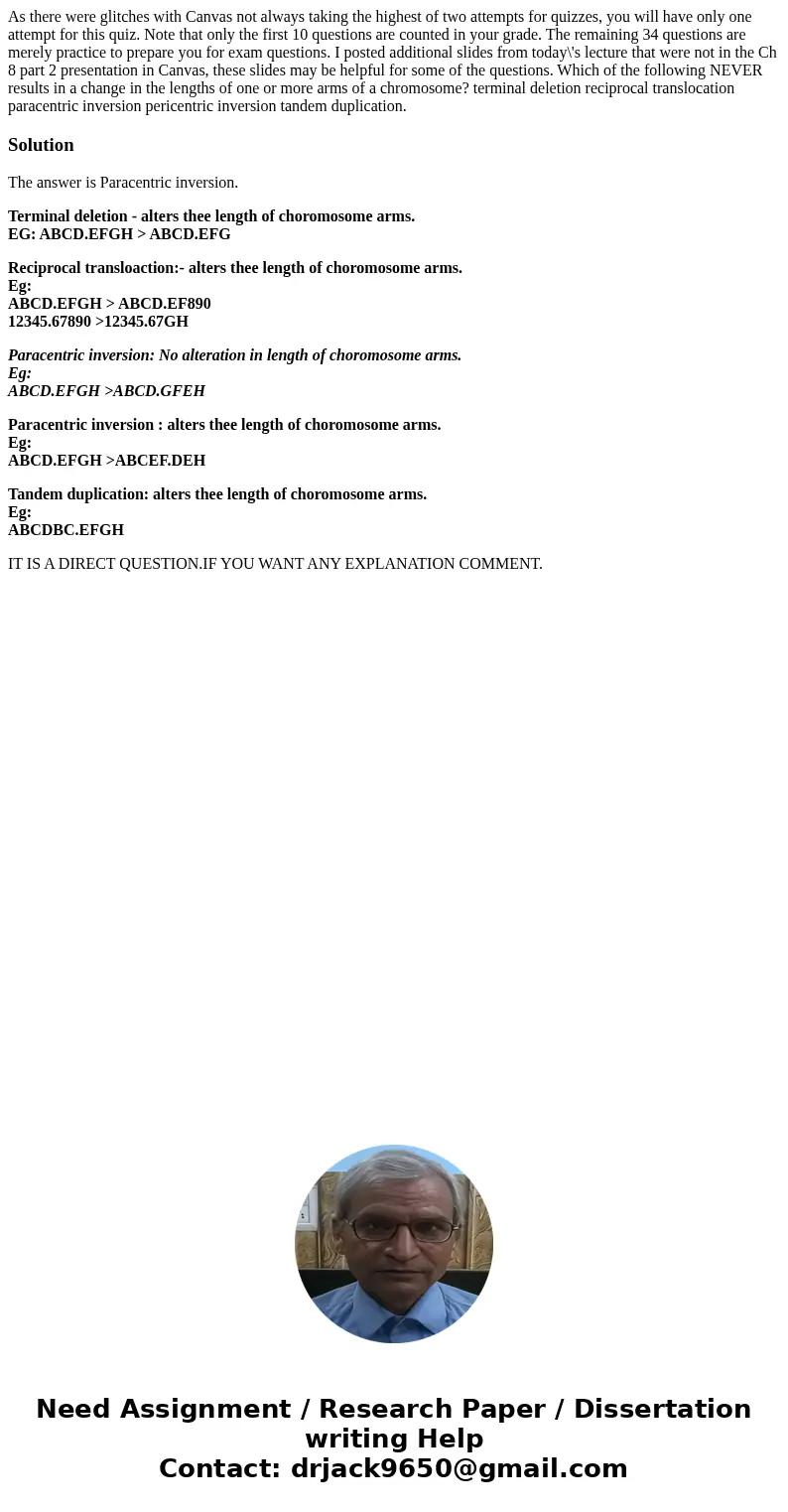 As there were glitches with Canvas not always taking the highest of two attempts for quizzes, you will have only one attempt for this quiz. Note that only the first 10 questions are counted in your grade. The remaining 34 questions are merely practice to prepare you for exam questions. I posted additional slides from today\'s lecture that were not in the Ch 8 part 2 presentation in Canvas, these slides may be helpful for some of the questions. Which of the following NEVER results in a change in the lengths of one or more arms of a chromosome? terminal deletion reciprocal translocation paracentric inversion pericentric inversion tandem duplication.

Solution

The answer is Paracentric inversion.

Terminal deletion - alters thee length of choromosome arms.
EG: ABCD.EFGH > ABCD.EFG

Reciprocal transloaction:- alters thee length of choromosome arms.
Eg:
ABCD.EFGH > ABCD.EF890
12345.67890 >12345.67GH

Paracentric inversion: No alteration in length of choromosome arms.
Eg:
ABCD.EFGH >ABCD.GFEH

Paracentric inversion : alters thee length of choromosome arms.
Eg:
ABCD.EFGH >ABCEF.DEH

Tandem duplication: alters thee length of choromosome arms.
Eg:
ABCDBC.EFGH

IT IS A DIRECT QUESTION.IF YOU WANT ANY EXPLANATION COMMENT.

Need Assignment / Research Paper / Dissertation writing Help
Contact: drjack9650@gmail.com